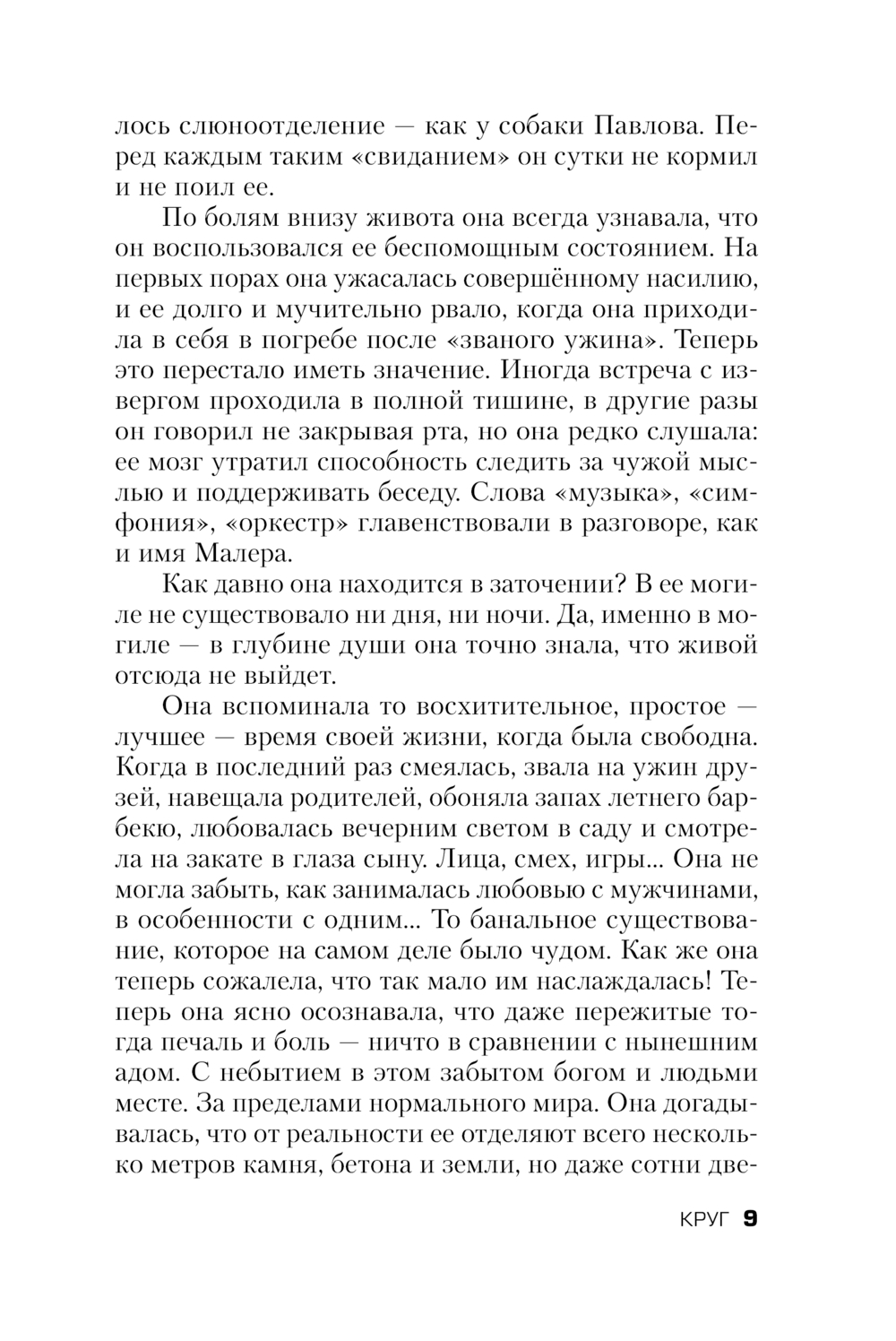 лось слюноотделение — как у собаки Павлова. Перед каждым таким «свиданием» он сутки не кормил и не поил ее.

По болям внизу живота она всегда узнавала, что он воспользовался ее беспомощным состоянием. На первых порах она ужасалась совершённому насилию, и ее долго и мучительно рвало, когда она приходила в себя в погребе после «званого ужина». Теперь это перестало иметь значение. Иногда встреча с извергом проходила в полной тишине, в другие разы он говорил не закрывая рта, но она редко слушала: ее мозг утратил способность следить за чужой мыслью и поддерживать беседу. Слова «музыка», «симфония», «оркестр» главенствовали в разговоре, как и имя Малера.

Как давно она находится в заточении? В ее могиле не существовало ни дня, ни ночи. Да, именно в могиле — в глубине души она точно знала, что живой отсюда не выйдет.

Она вспоминала то восхитительное, простое — лучшее — время своей жизни, когда была свободна. Когда в последний раз смеялась, звала на ужин друзей, навещала родителей, обоняла запах летнего барбекю, любовалась вечерним светом в саду и смотрела на закате в глаза сыну. Лица, смех, игры... Она не могла забыть, как занималась любовью с мужчинами, в особенности с одним... То банальное существование, которое на самом деле было чудом. Как же она теперь сожалела, что так мало им наслаждалась! Теперь она ясно осознавала, что даже пережитые тогда печаль и боль — ничто в сравнении с нынешним адом. С небытием в этом забытом богом и людьми месте. За пределами нормального мира. Она догадывалась, что от реальности ее отделяют всего несколько метров камня, бетона и земли, но даже сотни две-

КРУГ 9